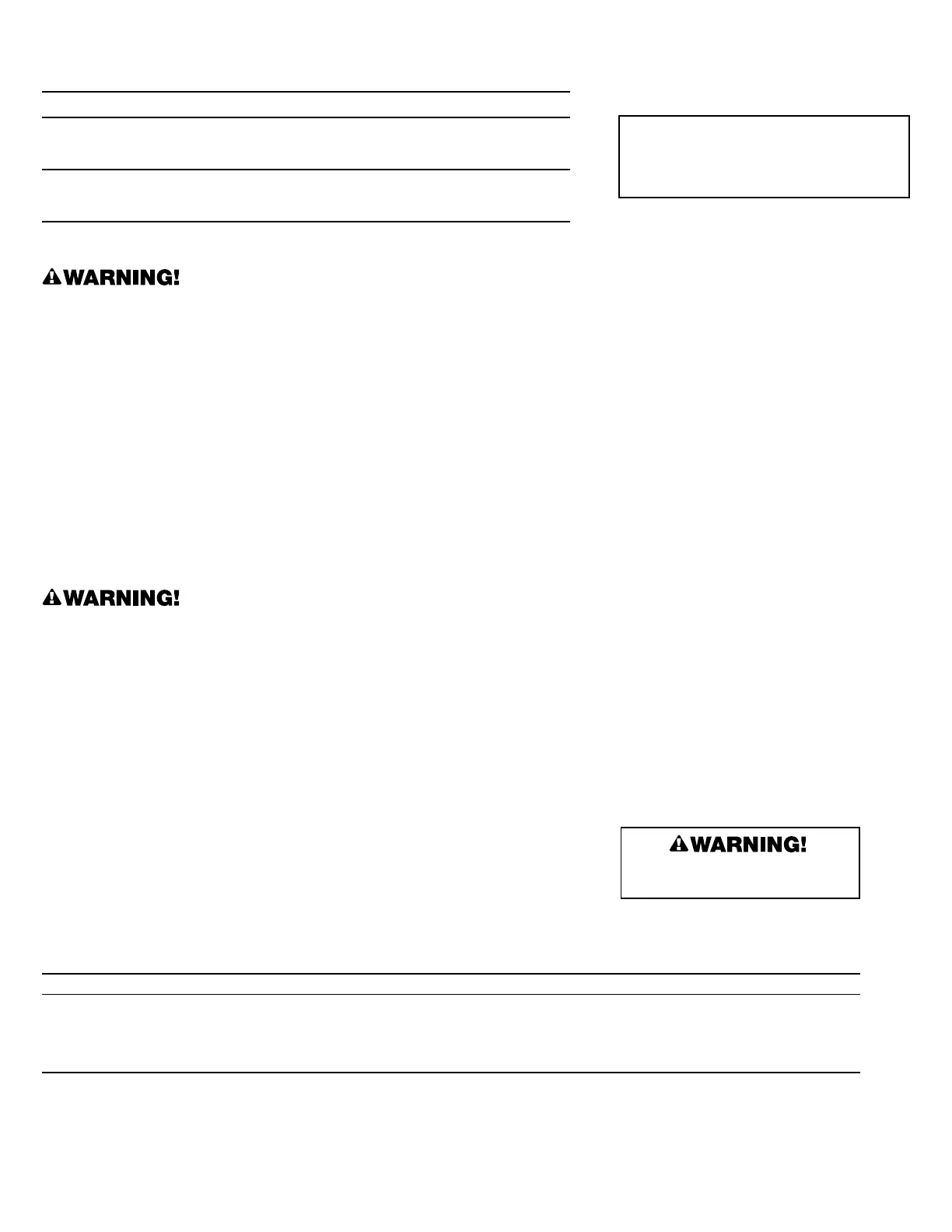 WARNING!

WARNING!

WARNING!